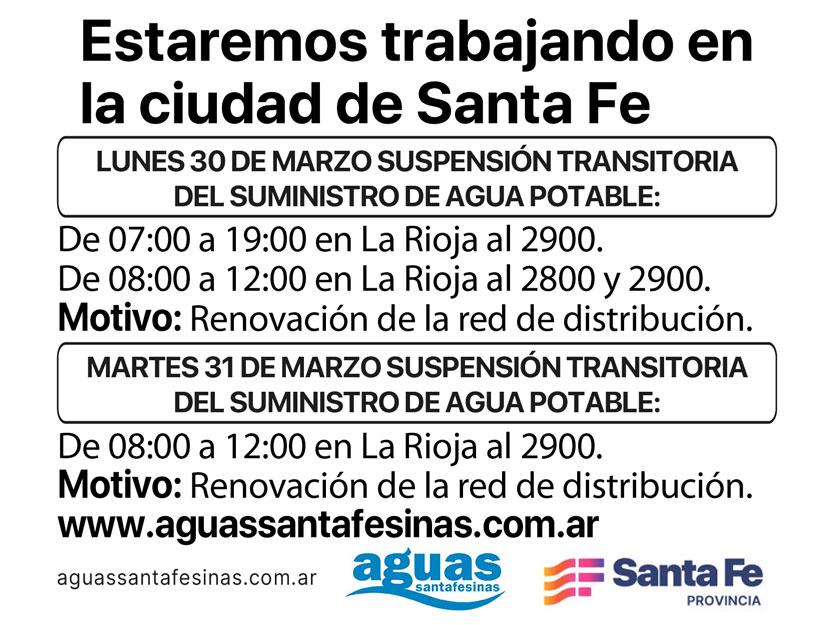 Estaremos trabajando en la ciudad de Santa Fe

LUNES 30 DE MARZO SUSPENSIÓN TRANSITORIA DEL SUMINISTRO DE AGUA POTABLE:

De 07:00 a 19:00 en La Rioja al 2900.
De 08:00 a 12:00 en La Rioja al 2800 y 2900.
Motivo: Renovación de la red de distribución.

MARTES 31 DE MARZO SUSPENSIÓN TRANSITORIA DEL SUMINISTRO DE AGUA POTABLE:

De 08:00 a 12:00 en La Rioja al 2900.
Motivo: Renovación de la red de distribución.
www.aguassantafesinas.com.ar

aguassantafesinas.com.ar

aguas santafesinas

Santa Fe
PROVINCIA